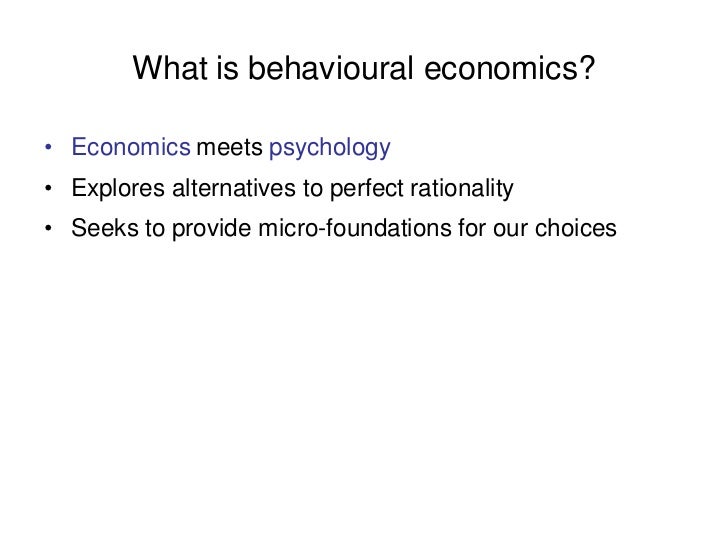 What is behavioural economics?

• Economics meets psychology
• Explores alternatives to perfect rationality
• Seeks to provide micro-foundations for our choices